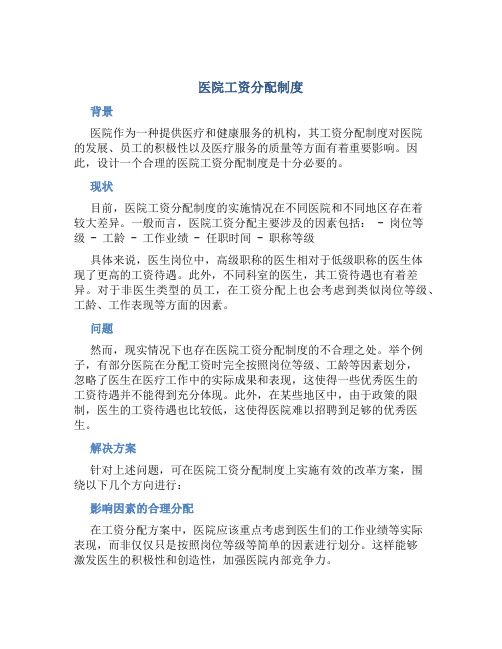 医院工资分配制度

背景

医院作为一种提供医疗和健康服务的机构，其工资分配制度对医院的发展、员工的积极性以及医疗服务的质量等方面有着重要影响。因此，设计一个合理的医院工资分配制度是十分必要的。

现状

目前，医院工资分配制度的实施情况在不同医院和不同地区存在着较大差异。一般而言，医院工资分配主要涉及的因素包括： - 岗位等级 - 工龄 - 工作业绩 - 任职时间 - 职称等级

具体来说，医生岗位中，高级职称的医生相对于低级职称的医生体现了更高的工资待遇。此外，不同科室的医生，其工资待遇也有着差异。对于非医生类型的员工，在工资分配上也会考虑到类似岗位等级、工龄、工作表现等方面的因素。

问题

然而，现实情况下也存在医院工资分配制度的不合理之处。举个例子，有部分医院在分配工资时完全按照岗位等级、工龄等因素划分，忽略了医生在医疗工作中的实际成果和表现，这使得一些优秀医生的工资待遇并不能得到充分体现。此外，在某些地区中，由于政策的限制，医生的工资待遇也比较低，这使得医院难以招聘到足够的优秀医生。

解决方案

针对上述问题，可在医院工资分配制度上实施有效的改革方案，围绕以下几个方向进行：

影响因素的合理分配

在工资分配方案中，医院应该重点考虑到医生们的工作业绩等实际表现，而非仅仅只是按照岗位等级等简单的因素进行划分。这样能够激发医生的积极性和创造性，加强医院内部竞争力。